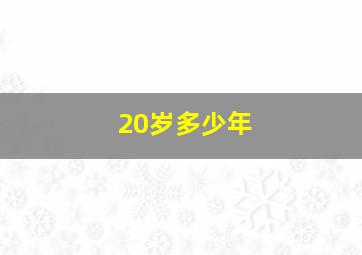 20岁多少年